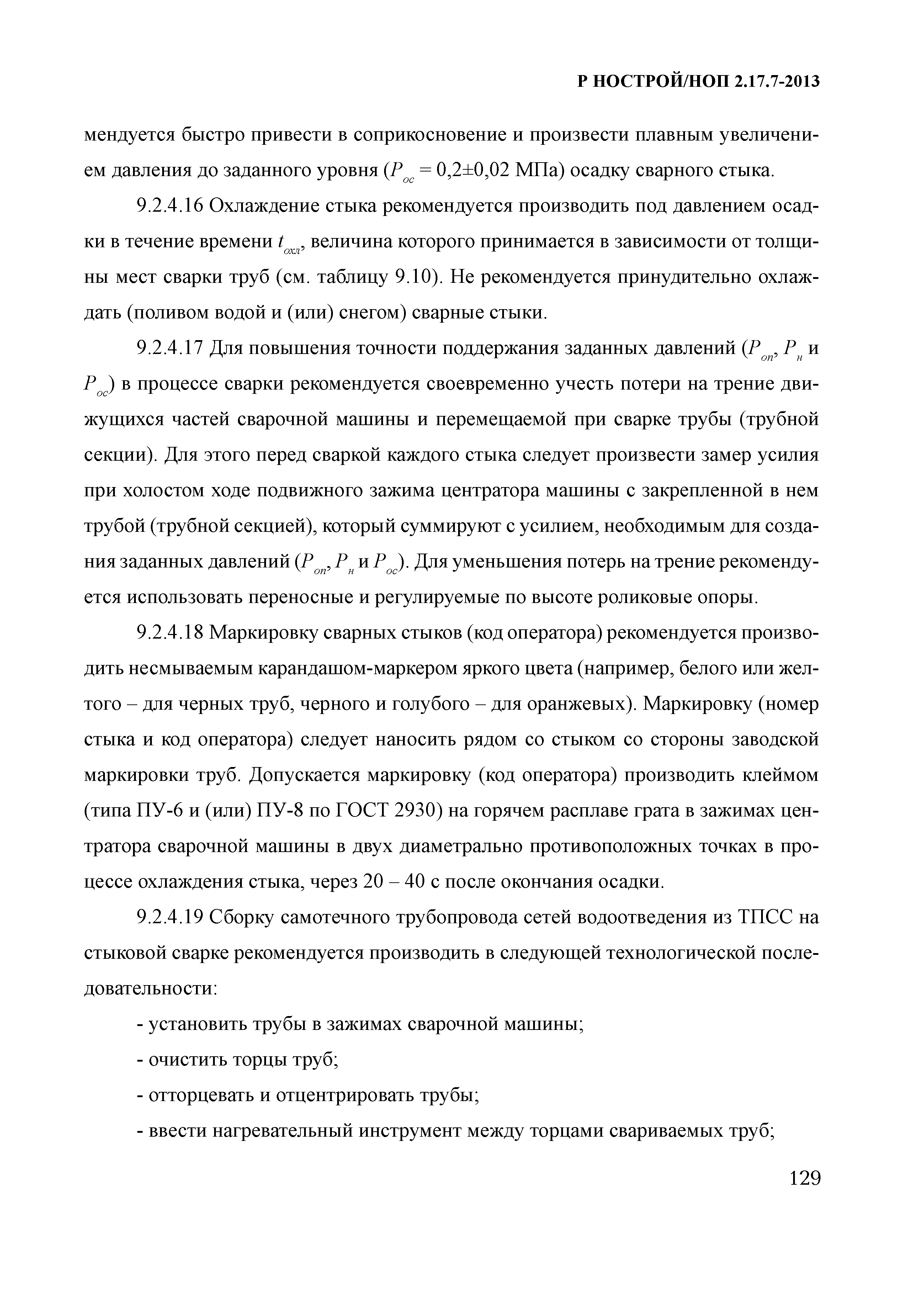 Р НОСТРОЙ/НОП 2.17.7-2013

мендуется быстро привести в соприкосновение и произвести плавным увеличением давления до заданного уровня ($P_{ос}$ = 0,2±0,02 МПа) осадку сварного стыка.

9.2.4.16 Охлаждение стыка рекомендуется производить под давлением осадки в течение времени $t_{охл}$, величина которого принимается в зависимости от толщины мест сварки труб (см. таблицу 9.10). Не рекомендуется принудительно охлаждать (поливом водой и (или) снегом) сварные стыки.

9.2.4.17 Для повышения точности поддержания заданных давлений ($P_{оп}$, $P_{н}$ и $P_{ос}$) в процессе сварки рекомендуется своевременно учесть потери на трение движущихся частей сварочной машины и перемещаемой при сварке трубы (трубной секции). Для этого перед сваркой каждого стыка следует произвести замер усилия при холостом ходе подвижного зажима центратора машины с закрепленной в нем трубой (трубной секцией), который суммируют с усилием, необходимым для создания заданных давлений ($P_{оп}$, $P_{н}$ и $P_{ос}$). Для уменьшения потерь на трение рекомендуется использовать переносные и регулируемые по высоте роликовые опоры.

9.2.4.18 Маркировку сварных стыков (код оператора) рекомендуется производить несмываемым карандашом-маркером яркого цвета (например, белого или желтого – для черных труб, черного и голубого – для оранжевых). Маркировку (номер стыка и код оператора) следует наносить рядом со стыком со стороны заводской маркировки труб. Допускается маркировку (код оператора) производить клеймом (типа ПУ-6 и (или) ПУ-8 по ГОСТ 2930) на горячем расплаве грата в зажимах центратора сварочной машины в двух диаметрально противоположных точках в процессе охлаждения стыка, через 20 – 40 с после окончания осадки.

9.2.4.19 Сборку самотечного трубопровода сетей водоотведения из ТПСС на стыковой сварке рекомендуется производить в следующей технологической последовательности:

- установить трубы в зажимах сварочной машины;

- очистить торцы труб;

- отторцевать и отцентрировать трубы;

- ввести нагревательный инструмент между торцами свариваемых труб;

129